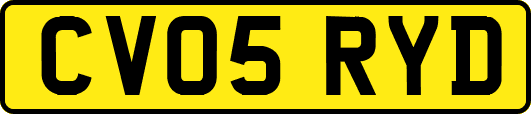 CV05 RYD